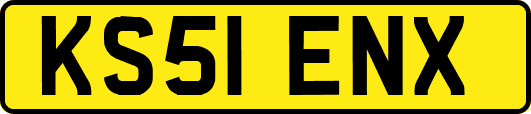 KS51 ENX